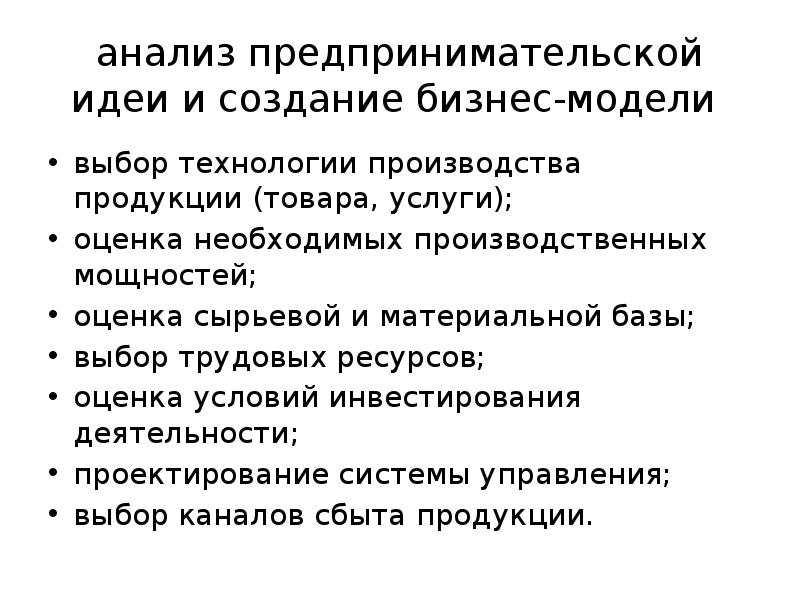 анализ предпринимательской идеи и создание бизнес-модели

• выбор технологии производства продукции (товара, услуги);
• оценка необходимых производственных мощностей;
• оценка сырьевой и материальной базы;
• выбор трудовых ресурсов;
• оценка условий инвестирования деятельности;
• проектирование системы управления;
• выбор каналов сбыта продукции.